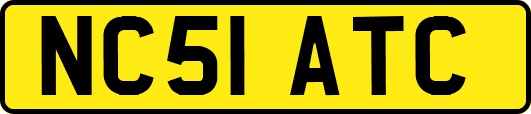 NC51 ATC